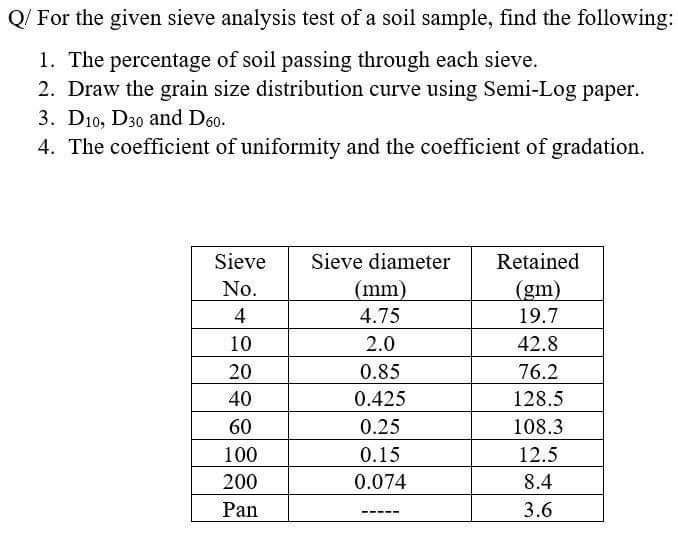 Q/ For the given sieve analysis test of a soil sample, find the following:

1. The percentage of soil passing through each sieve.
2. Draw the grain size distribution curve using Semi-Log paper.
3. $D_{10}$, $D_{30}$ and $D_{60}$.
4. The coefficient of uniformity and the coefficient of gradation.

| Sieve No. | Sieve diameter (mm) | Retained (gm) |
|---|---|---|
| 4 | 4.75 | 19.7 |
| 10 | 2.0 | 42.8 |
| 20 | 0.85 | 76.2 |
| 40 | 0.425 | 128.5 |
| 60 | 0.25 | 108.3 |
| 100 | 0.15 | 12.5 |
| 200 | 0.074 | 8.4 |
| Pan | ----- | 3.6 |